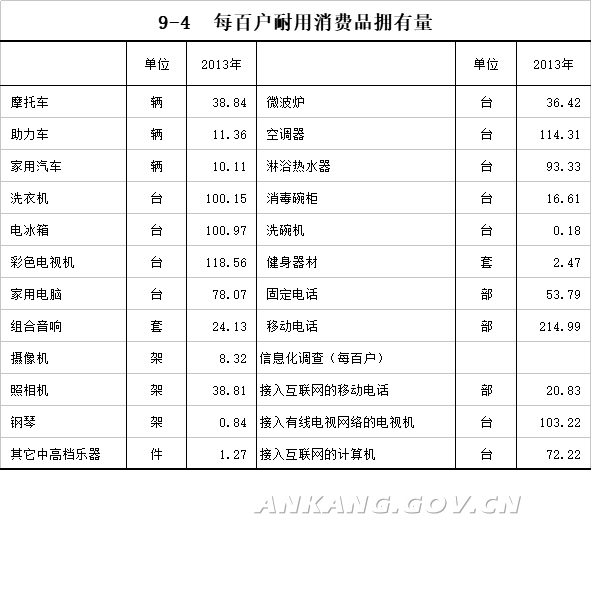 9-4　每百户耐用消费品拥有量

|  | 单位 | 2013年 |  | 单位 | 2013年 |
|---|---|---|---|---|---|
| 摩托车 | 辆 | 38.84 | 微波炉 | 台 | 36.42 |
| 助力车 | 辆 | 11.36 | 空调器 | 台 | 114.31 |
| 家用汽车 | 辆 | 10.11 | 淋浴热水器 | 台 | 93.33 |
| 洗衣机 | 台 | 100.15 | 消毒碗柜 | 台 | 16.61 |
| 电冰箱 | 台 | 100.97 | 洗碗机 | 台 | 0.18 |
| 彩色电视机 | 台 | 118.56 | 健身器材 | 套 | 2.47 |
| 家用电脑 | 台 | 78.07 | 固定电话 | 部 | 53.79 |
| 组合音响 | 套 | 24.13 | 移动电话 | 部 | 214.99 |
| 摄像机 | 架 | 8.32 | 信息化调查（每百户） |  |  |
| 照相机 | 架 | 38.81 | 接入互联网的移动电话 | 部 | 20.83 |
| 钢琴 | 架 | 0.84 | 接入有线电视网络的电视机 | 台 | 103.22 |
| 其它中高档乐器 | 件 | 1.27 | 接入互联网的计算机 | 台 | 72.22 |

ANKANG.GOV.CN